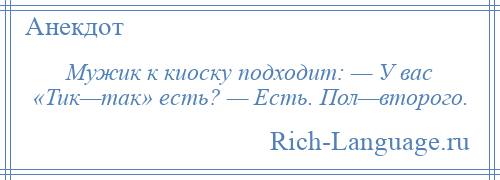 Анекдот

Мужик к киоску подходит: — У вас «Тик—так» есть? — Есть. Пол—второго.

Rich-Language.ru